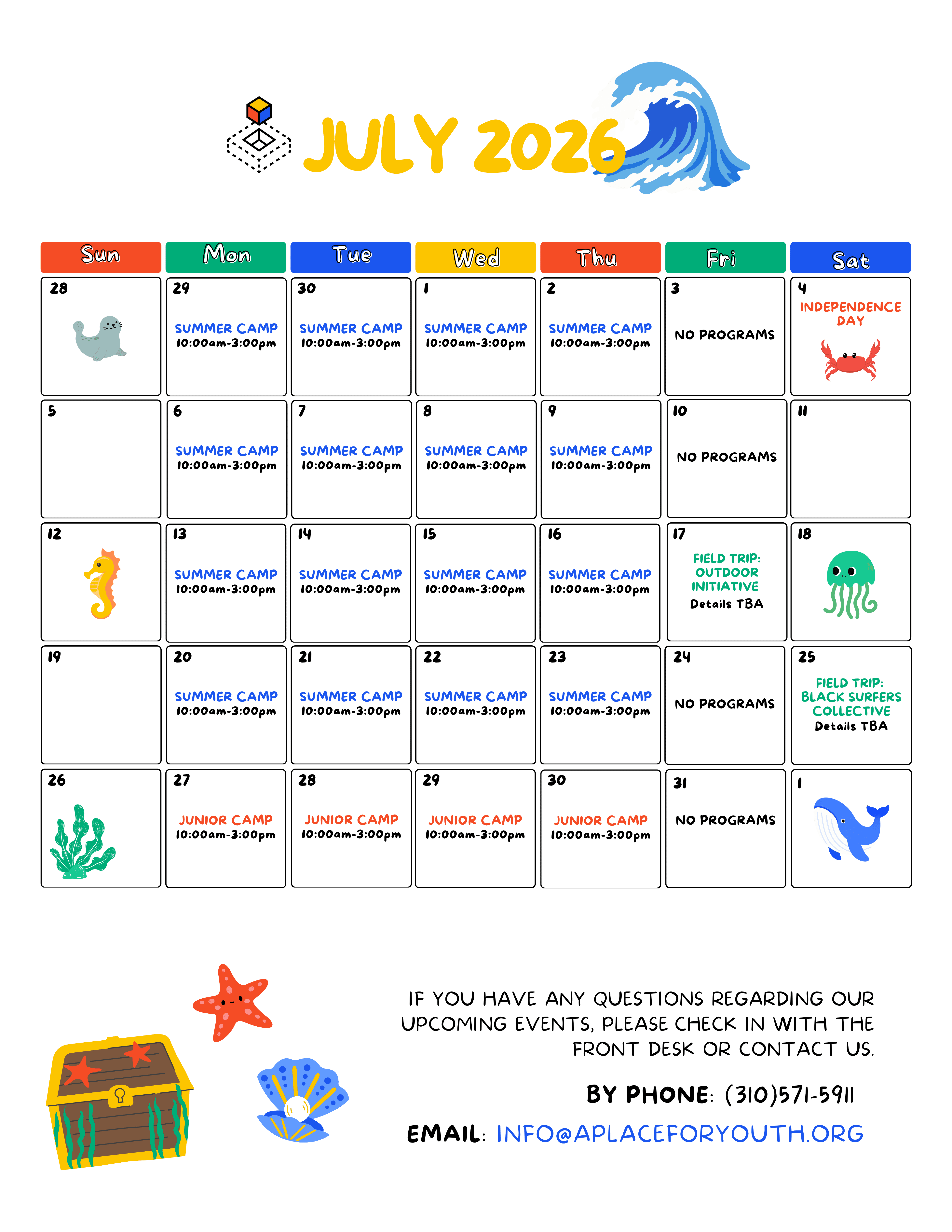 JULY 2026

| Sun | Mon | Tue | Wed | Thu | Fri | Sat |
|---|---|---|---|---|---|---|
| 28 | 29 SUMMER CAMP 10:00am-3:00pm | 30 SUMMER CAMP 10:00am-3:00pm | 1 SUMMER CAMP 10:00am-3:00pm | 2 SUMMER CAMP 10:00am-3:00pm | 3 NO PROGRAMS | 4 INDEPENDENCE DAY |
| 5 | 6 SUMMER CAMP 10:00am-3:00pm | 7 SUMMER CAMP 10:00am-3:00pm | 8 SUMMER CAMP 10:00am-3:00pm | 9 SUMMER CAMP 10:00am-3:00pm | 10 NO PROGRAMS | 11 |
| 12 | 13 SUMMER CAMP 10:00am-3:00pm | 14 SUMMER CAMP 10:00am-3:00pm | 15 SUMMER CAMP 10:00am-3:00pm | 16 SUMMER CAMP 10:00am-3:00pm | 17 FIELD TRIP: OUTDOOR INITIATIVE Details TBA | 18 |
| 19 | 20 SUMMER CAMP 10:00am-3:00pm | 21 SUMMER CAMP 10:00am-3:00pm | 22 SUMMER CAMP 10:00am-3:00pm | 23 SUMMER CAMP 10:00am-3:00pm | 24 NO PROGRAMS | 25 FIELD TRIP: BLACK SURFERS COLLECTIVE Details TBA |
| 26 | 27 JUNIOR CAMP 10:00am-3:00pm | 28 JUNIOR CAMP 10:00am-3:00pm | 29 JUNIOR CAMP 10:00am-3:00pm | 30 JUNIOR CAMP 10:00am-3:00pm | 31 NO PROGRAMS | 1 |

IF YOU HAVE ANY QUESTIONS REGARDING OUR UPCOMING EVENTS, PLEASE CHECK IN WITH THE FRONT DESK OR CONTACT US.

BY PHONE: (310)571-5911

EMAIL: INFO@APLACEFORYOUTH.ORG